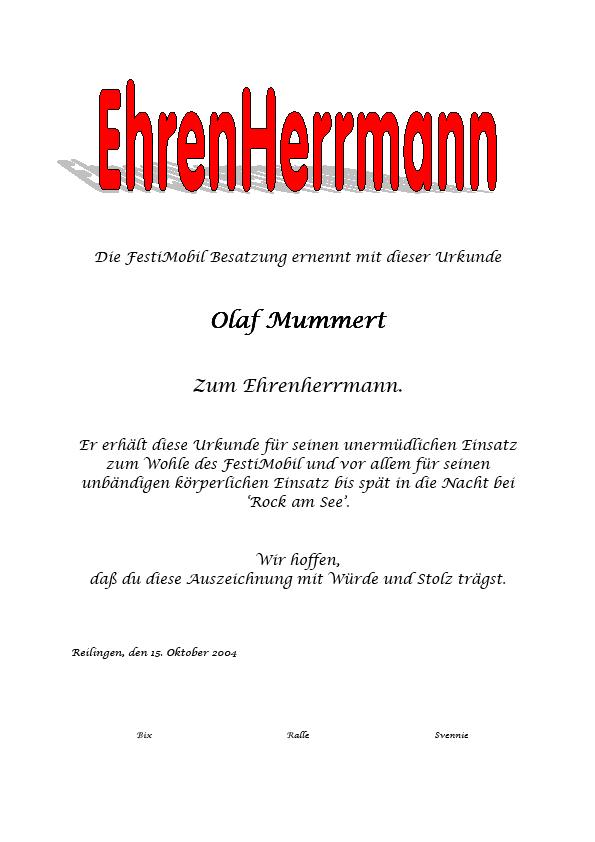 EhrenHerrmann

Die FestiMobil Besatzung ernennt mit dieser Urkunde

Olaf Mummert

Zum Ehrenherrmann.

Er erhält diese Urkunde für seinen unermüdlichen Einsatz zum Wohle des FestiMobil und vor allem für seinen unbändigen körperlichen Einsatz bis spät in die Nacht bei 'Rock am See'.

Wir hoffen,
daß du diese Auszeichnung mit Würde und Stolz trägst.

Reilingen, den 15. Oktober 2004

Bix

Ralle

Svennie